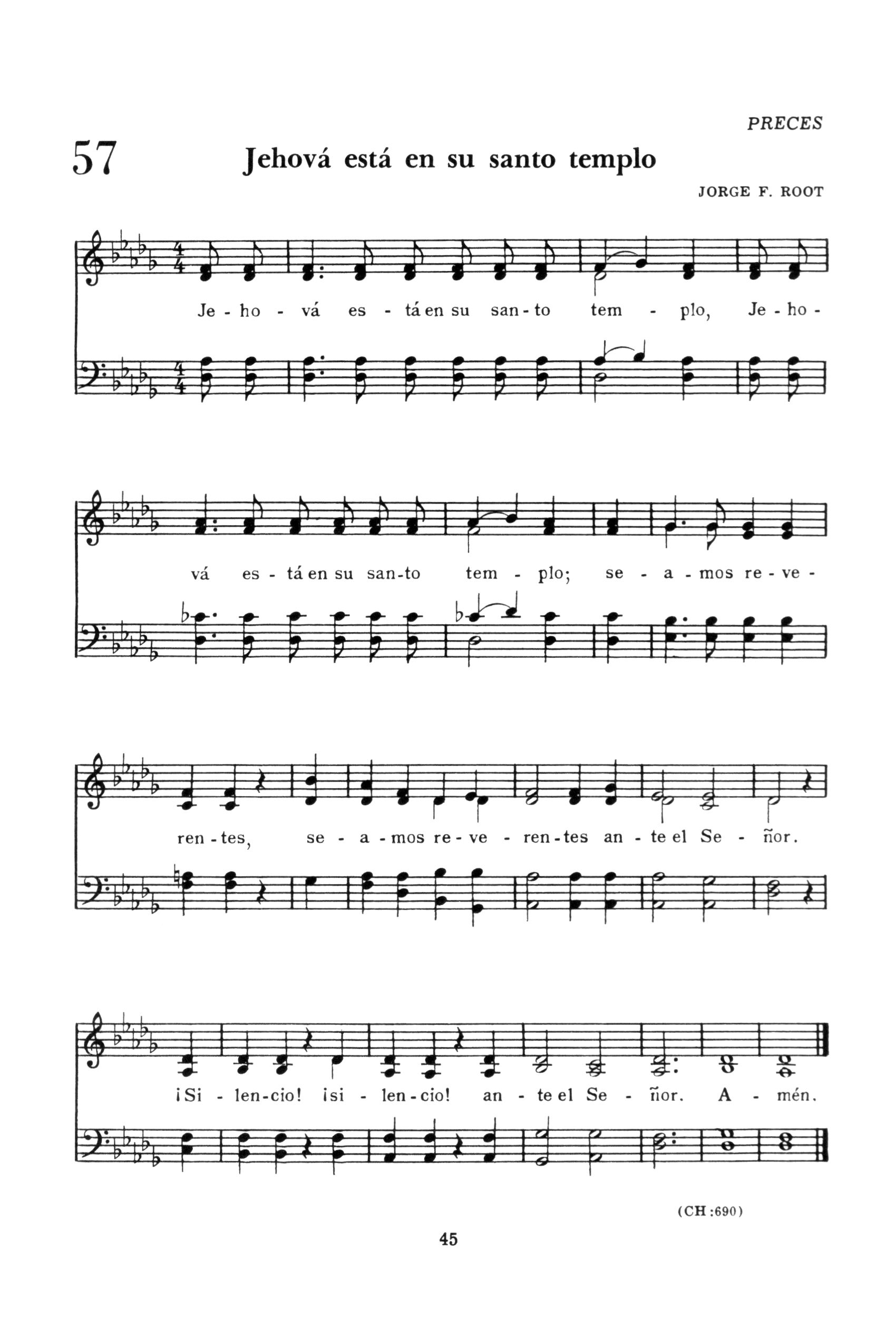 PRECES

57

Jehová está en su santo templo

JORGE F. ROOT

Je - ho - vá es - tá en su san - to tem - plo, Je - ho -

vá es - tá en su san - to tem - plo; se - a - mos re - ve -

ren - tes, se - a - mos re - ve - ren - tes an - te el Se - ñor.

¡Si - len - cio! ¡si - len - cio! an - te el Se - ñor. A - mén.

(CH :690)

45